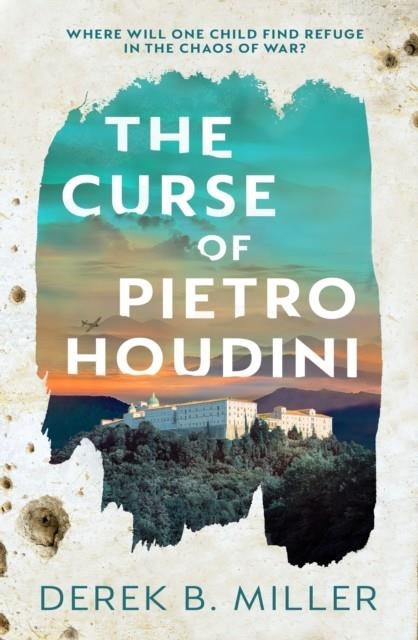 WHERE WILL ONE CHILD FIND REFUGE IN THE CHAOS OF WAR?

THE CURSE OF PIETRO HOUDINI

DEREK B. MILLER